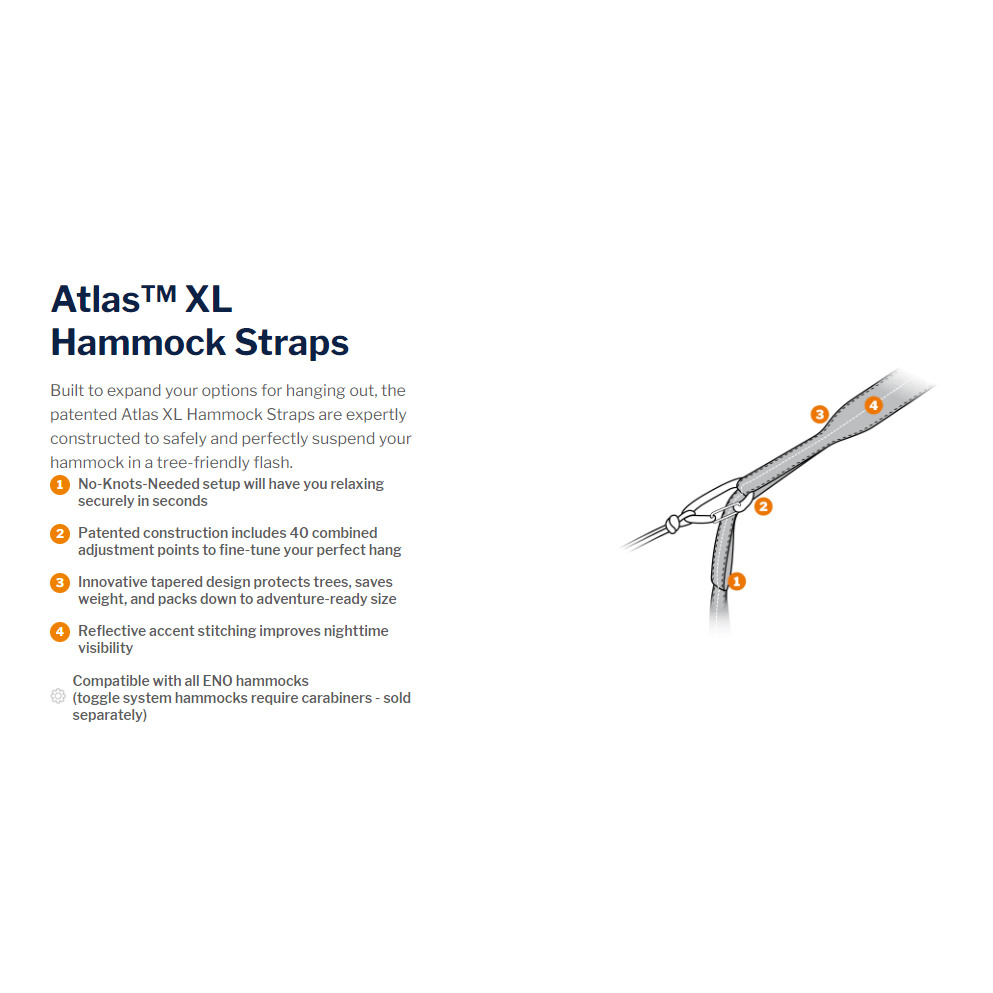 Atlas™ XL Hammock Straps

Built to expand your options for hanging out, the patented Atlas XL Hammock Straps are expertly constructed to safely and perfectly suspend your hammock in a tree-friendly flash.

1 No-Knots-Needed setup will have you relaxing securely in seconds

2 Patented construction includes 40 combined adjustment points to fine-tune your perfect hang

3 Innovative tapered design protects trees, saves weight, and packs down to adventure-ready size

4 Reflective accent stitching improves nighttime visibility

Compatible with all ENO hammocks (toggle system hammocks require carabiners - sold separately)

3
4
2
1